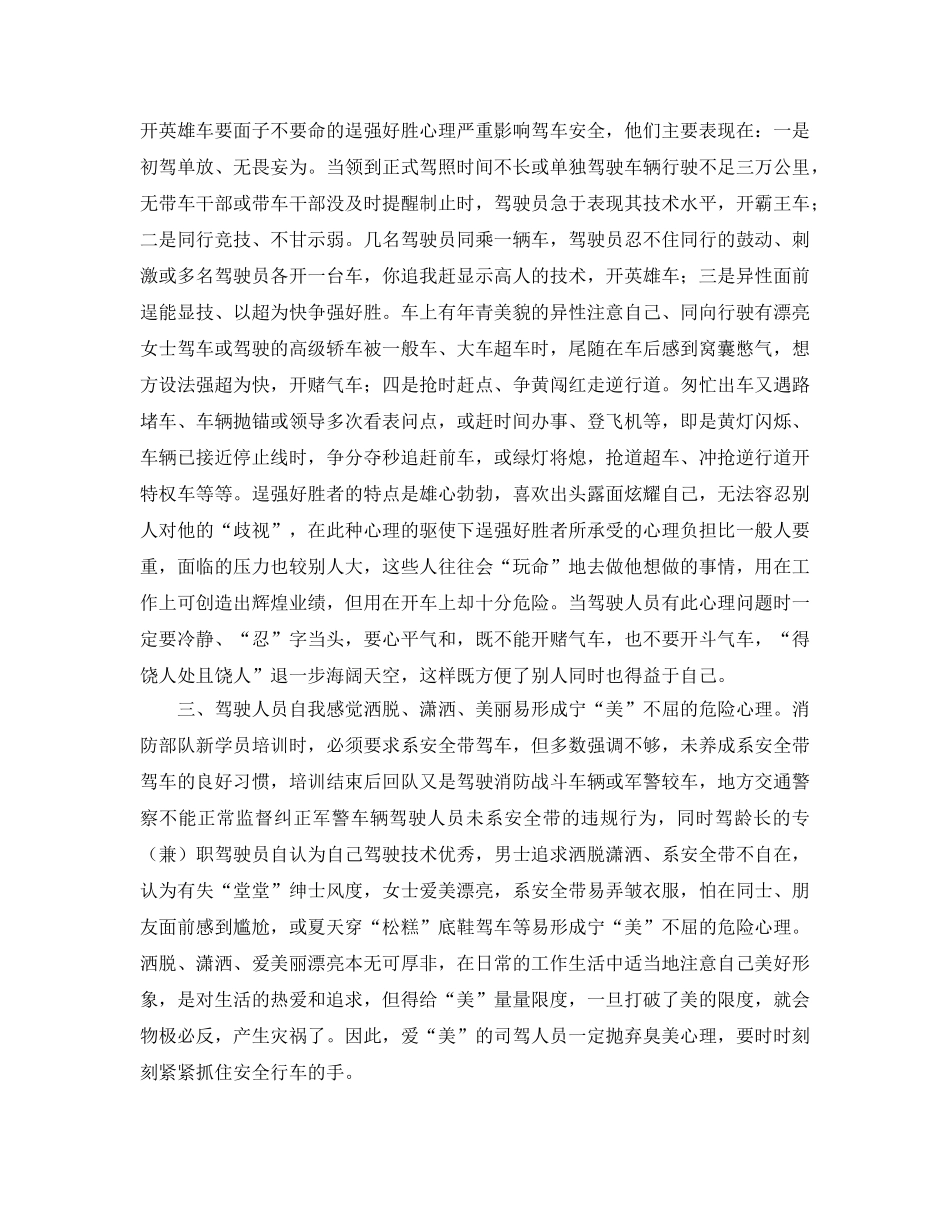 开英雄车要面子不要命的逞强好胜心理严重影响驾车安全，他们主要表现在：一是初驾单放、无畏妄为。当领到正式驾照时间不长或单独驾驶车辆行驶不足三万公里，无带车干部或带车干部没及时提醒制止时，驾驶员急于表现其技术水平，开霸王车；二是同行竞技、不甘示弱。几名驾驶员同乘一辆车，驾驶员忍不住同行的鼓动、刺激或多名驾驶员各开一台车，你追我赶显示高人的技术，开英雄车；三是异性面前逞能显技、以超为快争强好胜。车上有年青美貌的异性注意自己、同向行驶有漂亮女士驾车或驾驶的高级轿车被一般车、大车超车时，尾随在车后感到窝囊憋气，想方设法强超为快，开赌气车；四是抢时赶点、争黄闯红走逆行道。匆忙出车又遇路堵车、车辆抛锚或领导多次看表问点，或赶时间办事、登飞机等，即是黄灯闪烁、车辆已接近停止线时，争分夺秒追赶前车，或绿灯将熄，抢道超车、冲抢逆行道开特权车等等。逞强好胜者的特点是雄心勃勃，喜欢出头露面炫耀自己，无法容忍别人对他的“歧视”，在此种心理的驱使下逞强好胜者所承受的心理负担比一般人要重，面临的压力也较别人大，这些人往往会“玩命”地去做他想做的事情，用在工作上可创造出辉煌业绩，但用在开车上却十分危险。当驾驶人员有此心理问题时一定要冷静、“忍”字当头，要心平气和，既不能开赌气车，也不要开斗气车，“得饶人处且饶人”退一步海阔天空，这样既方便了别人同时也得益于自己。

三、驾驶人员自我感觉洒脱、潇洒、美丽易形成宁“美”不屈的危险心理。消防部队新学员培训时，必须要求系安全带驾车，但多数强调不够，未养成系安全带驾车的良好习惯，培训结束后回队又是驾驶消防战斗车辆或军警较车，地方交通警察不能正常监督纠正军警车辆驾驶人员未系安全带的违规行为，同时驾龄长的专（兼）职驾驶员自认为自己驾驶技术优秀，男士追求洒脱潇洒、系安全带不自在，认为有失“堂堂”绅士风度，女士爱美漂亮，系安全带易弄皱衣服，怕在同士、朋友面前感到尴尬，或夏天穿“松糕”底鞋驾车等易形成宁“美”不屈的危险心理。洒脱、潇洒、爱美丽漂亮本无可厚非，在日常的工作生活中适当地注意自己美好形象，是对生活的热爱和追求，但得给“美”量量限度，一旦打破了美的限度，就会物极必反，产生灾祸了。因此，爱“美”的司驾人员一定抛弃臭美心理，要时时刻刻紧紧抓住安全行车的手。